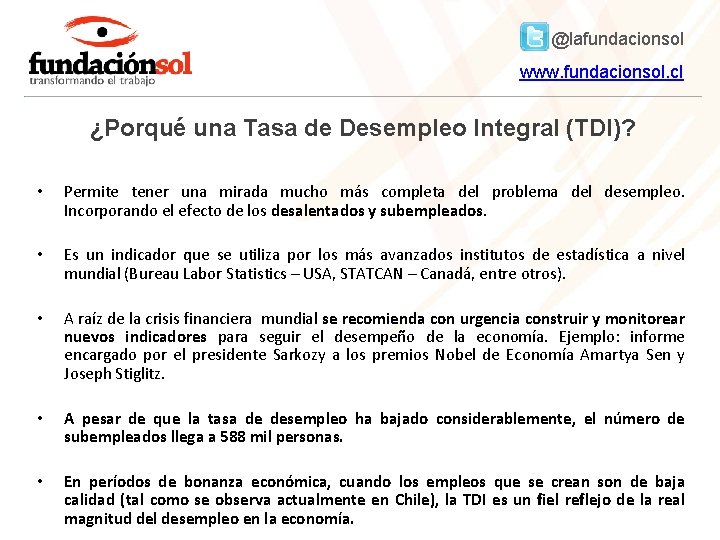 fundaciónsol
transformando el trabajo

@lafundacionsol

www.fundacionsol.cl

¿Porqué una Tasa de Desempleo Integral (TDI)?

• Permite tener una mirada mucho más completa del problema del desempleo. Incorporando el efecto de los desalentados y subempleados.

• Es un indicador que se utiliza por los más avanzados institutos de estadística a nivel mundial (Bureau Labor Statistics – USA, STATCAN – Canadá, entre otros).

• A raíz de la crisis financiera mundial se recomienda con urgencia construir y monitorear nuevos indicadores para seguir el desempeño de la economía. Ejemplo: informe encargado por el presidente Sarkozy a los premios Nobel de Economía Amartya Sen y Joseph Stiglitz.

• A pesar de que la tasa de desempleo ha bajado considerablemente, el número de subempleados llega a 588 mil personas.

• En períodos de bonanza económica, cuando los empleos que se crean son de baja calidad (tal como se observa actualmente en Chile), la TDI es un fiel reflejo de la real magnitud del desempleo en la economía.